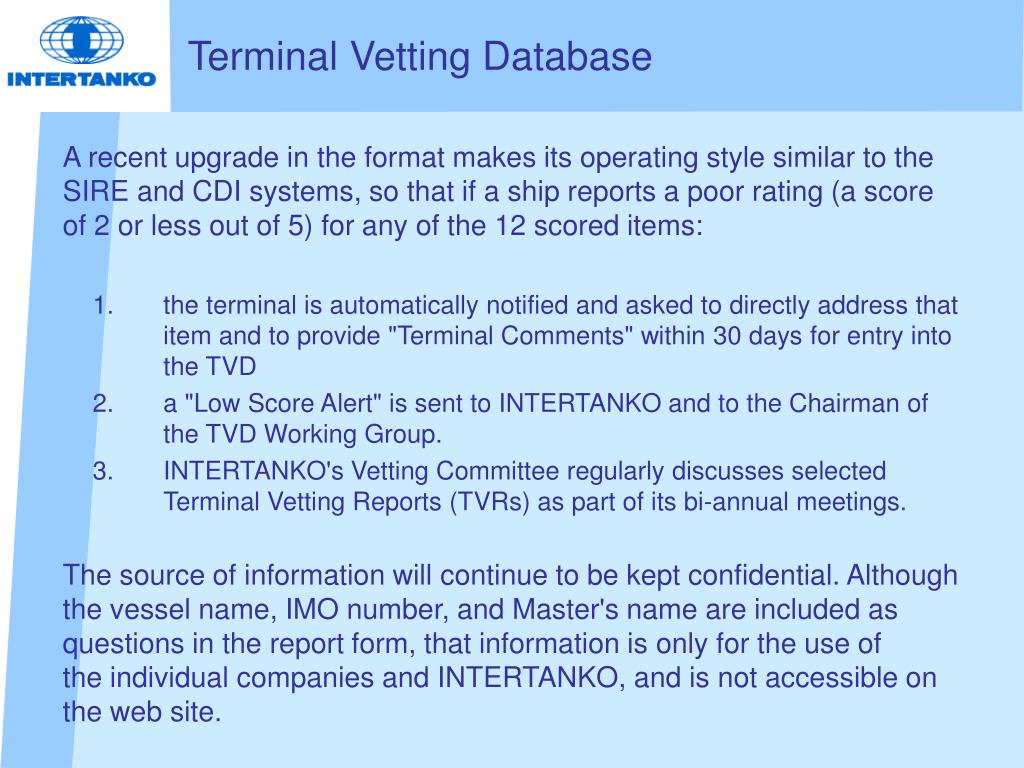 INTERTANKO

Terminal Vetting Database

A recent upgrade in the format makes its operating style similar to the SIRE and CDI systems, so that if a ship reports a poor rating (a score of 2 or less out of 5) for any of the 12 scored items:

1. the terminal is automatically notified and asked to directly address that item and to provide "Terminal Comments" within 30 days for entry into the TVD
2. a "Low Score Alert" is sent to INTERTANKO and to the Chairman of the TVD Working Group.
3. INTERTANKO's Vetting Committee regularly discusses selected Terminal Vetting Reports (TVRs) as part of its bi-annual meetings.

The source of information will continue to be kept confidential. Although the vessel name, IMO number, and Master's name are included as questions in the report form, that information is only for the use of the individual companies and INTERTANKO, and is not accessible on the web site.